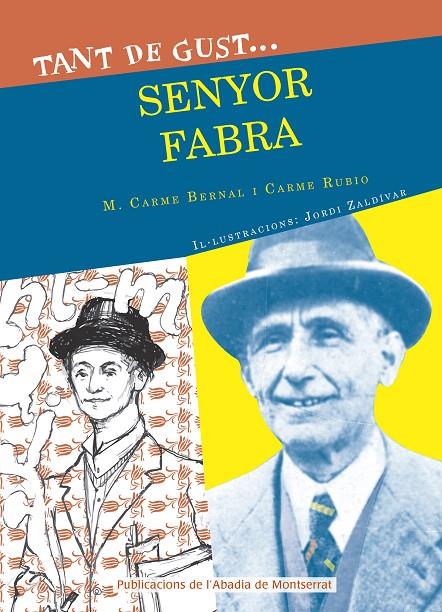 TANT DE GUST...

SENYOR FABRA

M. CARME BERNAL I CARME RUBIO

IL·LUSTRACIONS: JORDI ZALDÍVAR

Publicacions de l'Abadia de Montserrat